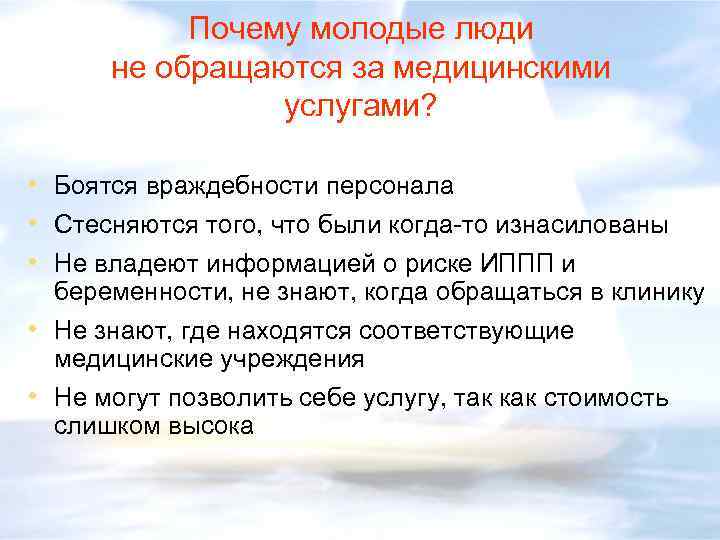 Почему молодые люди не обращаются за медицинскими услугами?

• Боятся враждебности персонала
• Стесняются того, что были когда-то изнасилованы
• Не владеют информацией о риске ИППП и беременности, не знают, когда обращаться в клинику
• Не знают, где находятся соответствующие медицинские учреждения
• Не могут позволить себе услугу, так как стоимость слишком высока